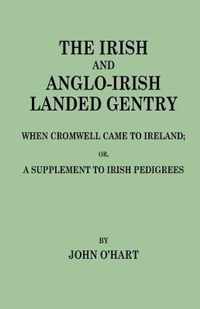 THE IRISH
AND
ANGLO-IRISH
LANDED GENTRY

WHEN CROMWELL CAME TO IRELAND;
OR,
A SUPPLEMENT TO IRISH PEDIGREES

BY
JOHN O'HART